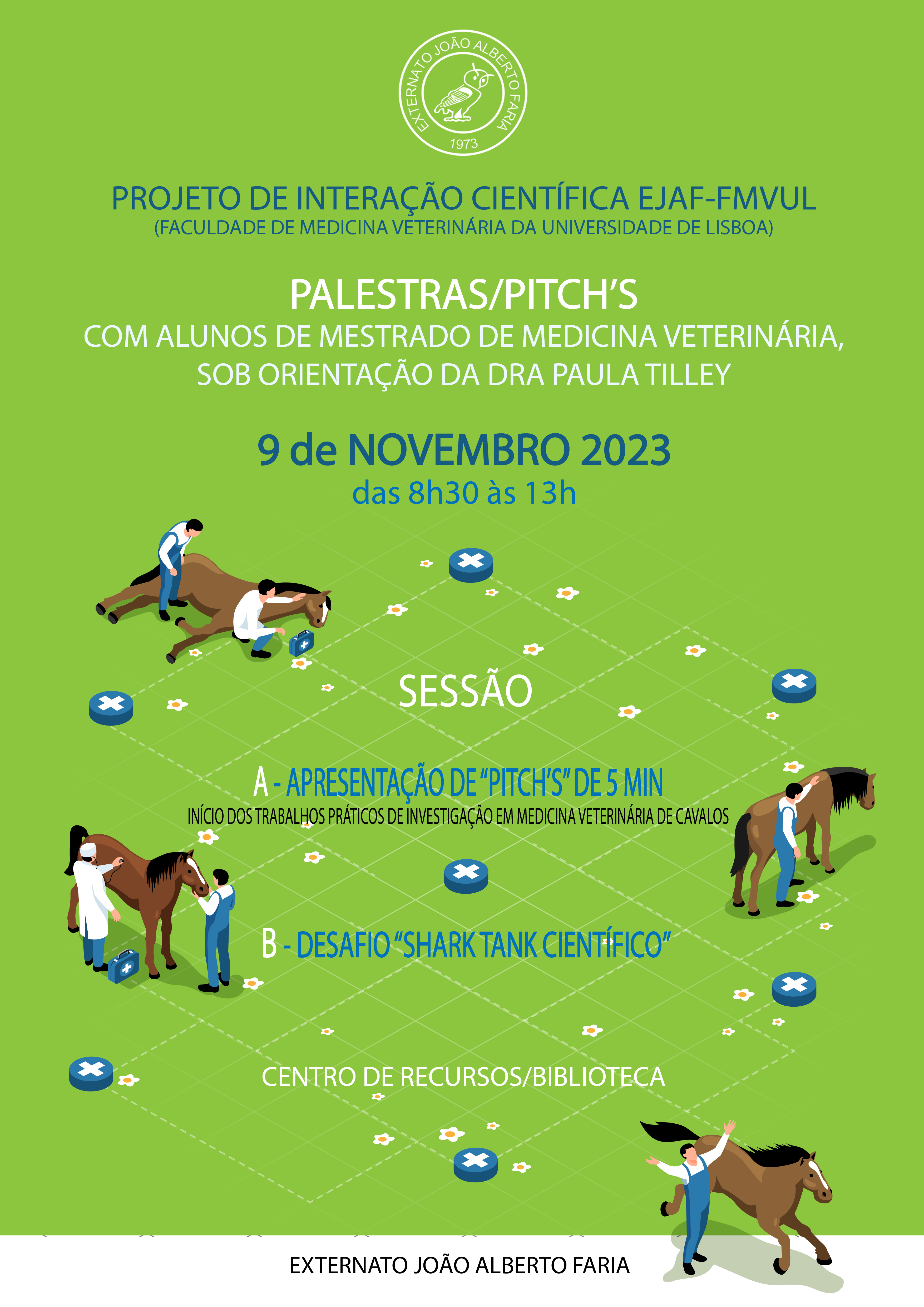 EXTERNATO JOÃO ALBERTO FARIA
1973

PROJETO DE INTERAÇÃO CIENTÍFICA EJAF-FMVUL
(FACULDADE DE MEDICINA VETERINÁRIA DA UNIVERSIDADE DE LISBOA)

PALESTRAS/PITCH'S
COM ALUNOS DE MESTRADO DE MEDICINA VETERINÁRIA, SOB ORIENTAÇÃO DA DRA PAULA TILLEY

9 de NOVEMBRO 2023
das 8h30 às 13h

SESSÃO

A - APRESENTAÇÃO DE "PITCH'S" DE 5 MIN
INÍCIO DOS TRABALHOS PRÁTICOS DE INVESTIGAÇÃO EM MEDICINA VETERINÁRIA DE CAVALOS

B - DESAFIO "SHARK TANK CIENTÍFICO"

CENTRO DE RECURSOS/BIBLIOTECA

EXTERNATO JOÃO ALBERTO FARIA